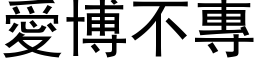 愛博不專